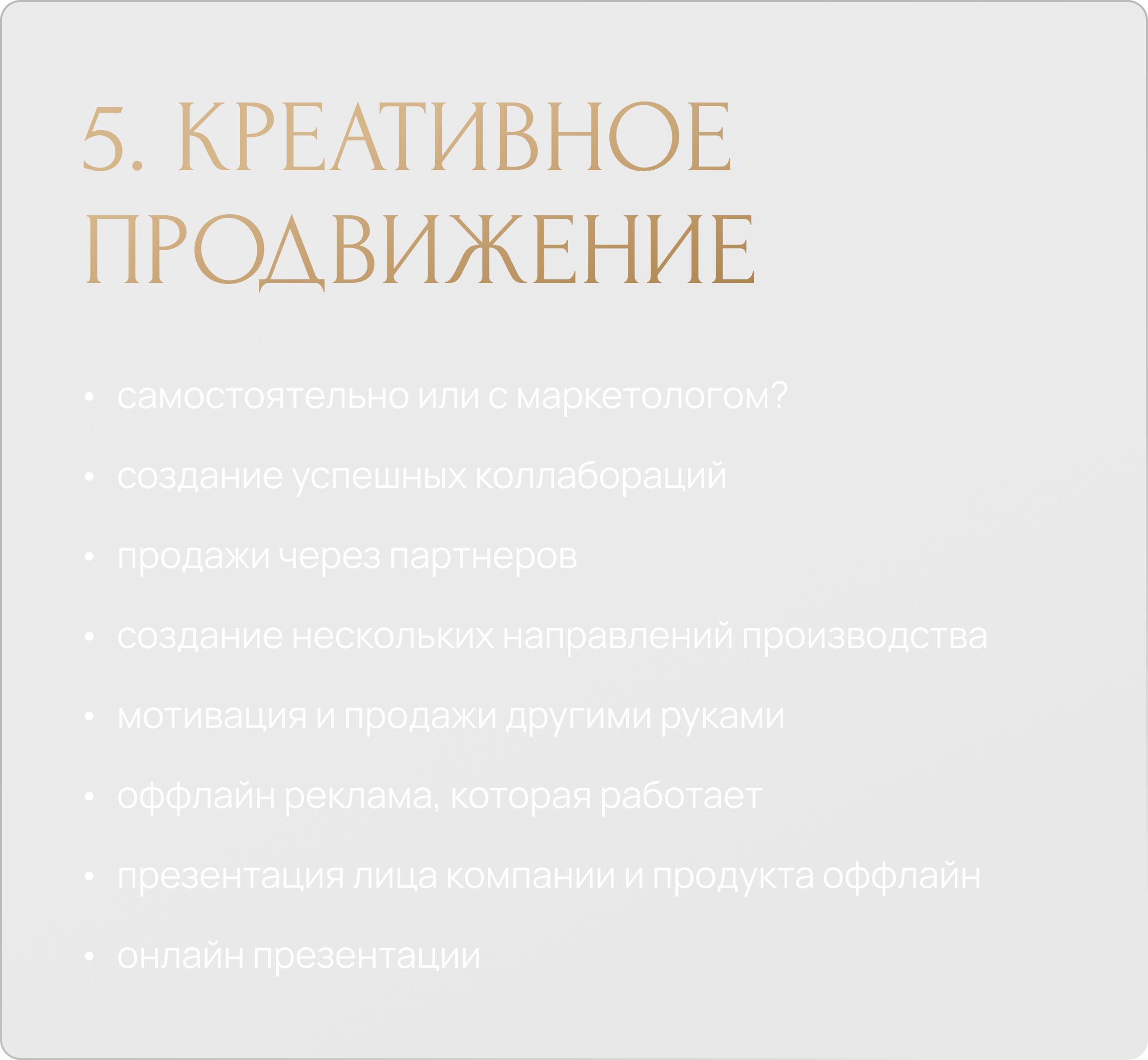 5. КРЕАТИВНОЕ ПРОДВИЖЕНИЕ

• самостоятельно или с маркетологом?
• создание успешных коллабораций
• продажи через партнеров
• создание нескольких направлений производства
• мотивация и продажи другими руками
• оффлайн реклама, которая работает
• презентация лица компании и продукта оффлайн
• онлайн презентации